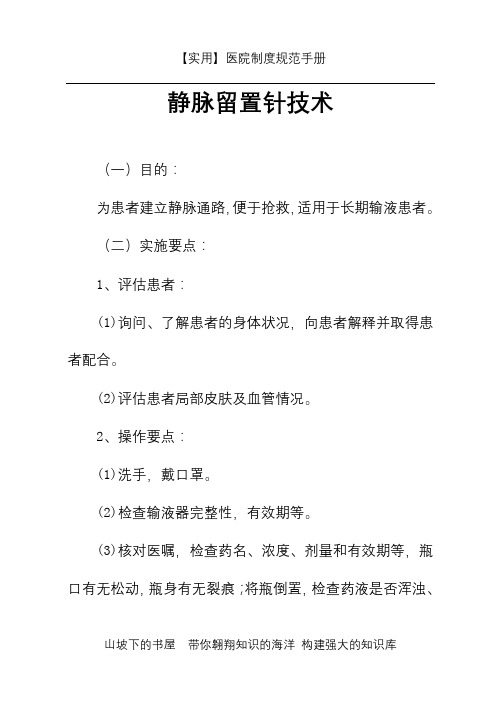 【实用】医院制度规范手册

静脉留置针技术

（一）目的：

为患者建立静脉通路,便于抢救,适用于长期输液患者。

（二）实施要点：

1、评估患者：

⑴询问、了解患者的身体状况，向患者解释并取得患者配合。

⑵评估患者局部皮肤及血管情况。

2、操作要点：

⑴洗手，戴口罩。

⑵检查输液器完整性，有效期等。

⑶核对医嘱，检查药名、浓度、剂量和有效期等，瓶口有无松动,瓶身有无裂痕;将瓶倒置,检查药液是否浑浊、

山坡下的书屋　带你翱翔知识的海洋 构建强大的知识库